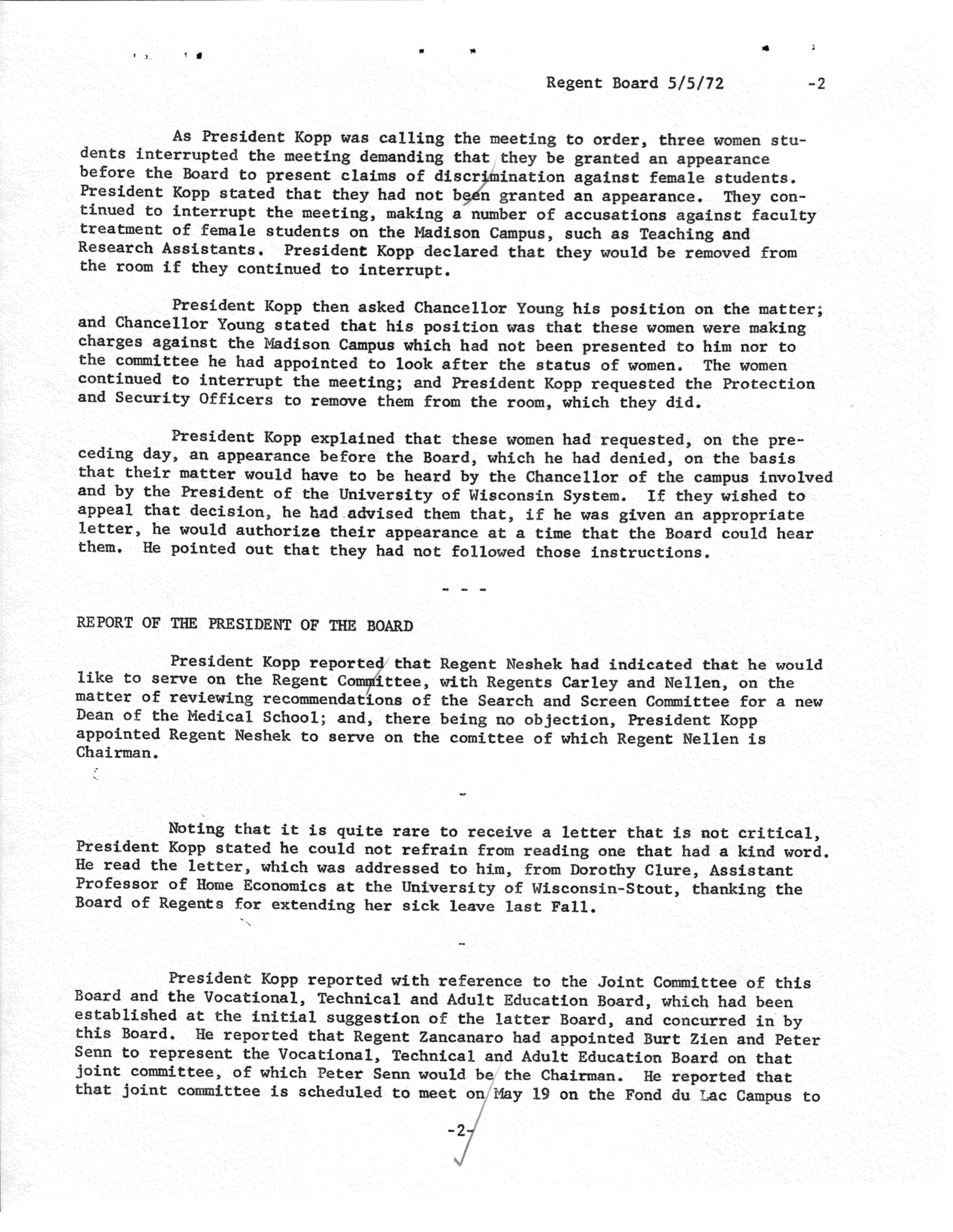 Regent Board 5/5/72 -2

As President Kopp was calling the meeting to order, three women students interrupted the meeting demanding that they be granted an appearance before the Board to present claims of discrimination against female students. President Kopp stated that they had not been granted an appearance. They continued to interrupt the meeting, making a number of accusations against faculty treatment of female students on the Madison Campus, such as Teaching and Research Assistants. President Kopp declared that they would be removed from the room if they continued to interrupt.

President Kopp then asked Chancellor Young his position on the matter; and Chancellor Young stated that his position was that these women were making charges against the Madison Campus which had not been presented to him nor to the committee he had appointed to look after the status of women. The women continued to interrupt the meeting; and President Kopp requested the Protection and Security Officers to remove them from the room, which they did.

President Kopp explained that these women had requested, on the preceding day, an appearance before the Board, which he had denied, on the basis that their matter would have to be heard by the Chancellor of the campus involved and by the President of the University of Wisconsin System. If they wished to appeal that decision, he had advised them that, if he was given an appropriate letter, he would authorize their appearance at a time that the Board could hear them. He pointed out that they had not followed those instructions.

- - -

REPORT OF THE PRESIDENT OF THE BOARD

President Kopp reported that Regent Neshek had indicated that he would like to serve on the Regent Committee, with Regents Carley and Nellen, on the matter of reviewing recommendations of the Search and Screen Committee for a new Dean of the Medical School; and, there being no objection, President Kopp appointed Regent Neshek to serve on the comittee of which Regent Nellen is Chairman.

-

Noting that it is quite rare to receive a letter that is not critical, President Kopp stated he could not refrain from reading one that had a kind word. He read the letter, which was addressed to him, from Dorothy Clure, Assistant Professor of Home Economics at the University of Wisconsin-Stout, thanking the Board of Regents for extending her sick leave last Fall.

-

President Kopp reported with reference to the Joint Committee of this Board and the Vocational, Technical and Adult Education Board, which had been established at the initial suggestion of the latter Board, and concurred in by this Board. He reported that Regent Zancanaro had appointed Burt Zien and Peter Senn to represent the Vocational, Technical and Adult Education Board on that joint committee, of which Peter Senn would be the Chairman. He reported that that joint committee is scheduled to meet on May 19 on the Fond du Lac Campus to

-2-